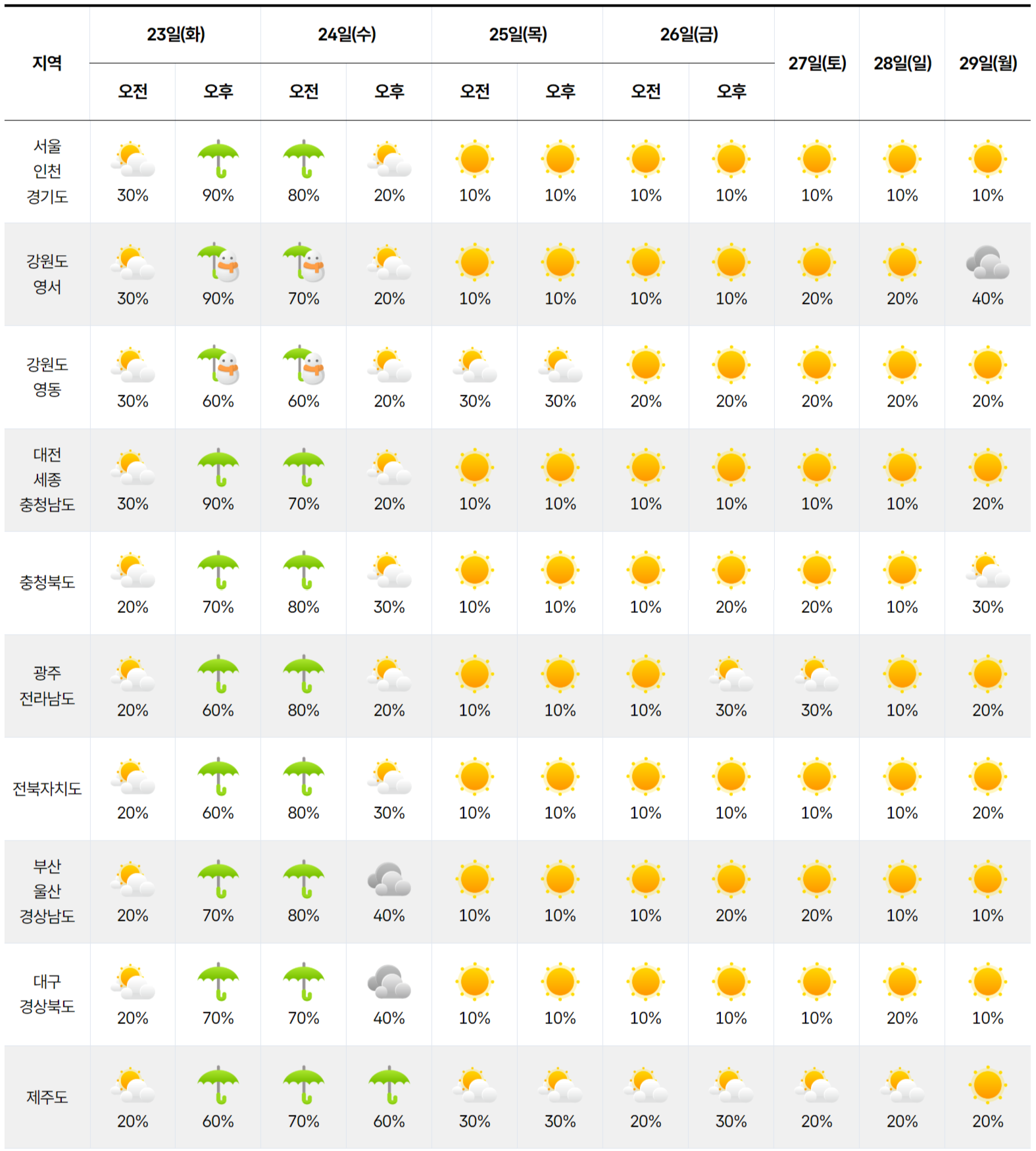 | 지역 | 23일(화) 오전 | 23일(화) 오후 | 24일(수) 오전 | 24일(수) 오후 | 25일(목) 오전 | 25일(목) 오후 | 26일(금) 오전 | 26일(금) 오후 | 27일(토) | 28일(일) | 29일(월) |
|---|---|---|---|---|---|---|---|---|---|---|---|
| 서울 인천 경기도 | 30% | 90% | 80% | 20% | 10% | 10% | 10% | 10% | 10% | 10% | 10% |
| 강원도 영서 | 30% | 90% | 70% | 20% | 10% | 10% | 10% | 10% | 20% | 20% | 40% |
| 강원도 영동 | 30% | 60% | 60% | 20% | 30% | 30% | 20% | 20% | 20% | 20% | 20% |
| 대전 세종 충청남도 | 30% | 90% | 70% | 20% | 10% | 10% | 10% | 10% | 10% | 10% | 20% |
| 충청북도 | 20% | 70% | 80% | 30% | 10% | 10% | 10% | 20% | 20% | 10% | 30% |
| 광주 전라남도 | 20% | 60% | 80% | 20% | 10% | 10% | 10% | 30% | 30% | 10% | 20% |
| 전북자치도 | 20% | 60% | 80% | 30% | 10% | 10% | 10% | 10% | 10% | 10% | 20% |
| 부산 울산 경상남도 | 20% | 70% | 80% | 40% | 10% | 10% | 10% | 20% | 20% | 10% | 10% |
| 대구 경상북도 | 20% | 70% | 70% | 40% | 10% | 10% | 10% | 10% | 10% | 20% | 10% |
| 제주도 | 20% | 60% | 70% | 60% | 30% | 30% | 20% | 30% | 20% | 20% | 20% |